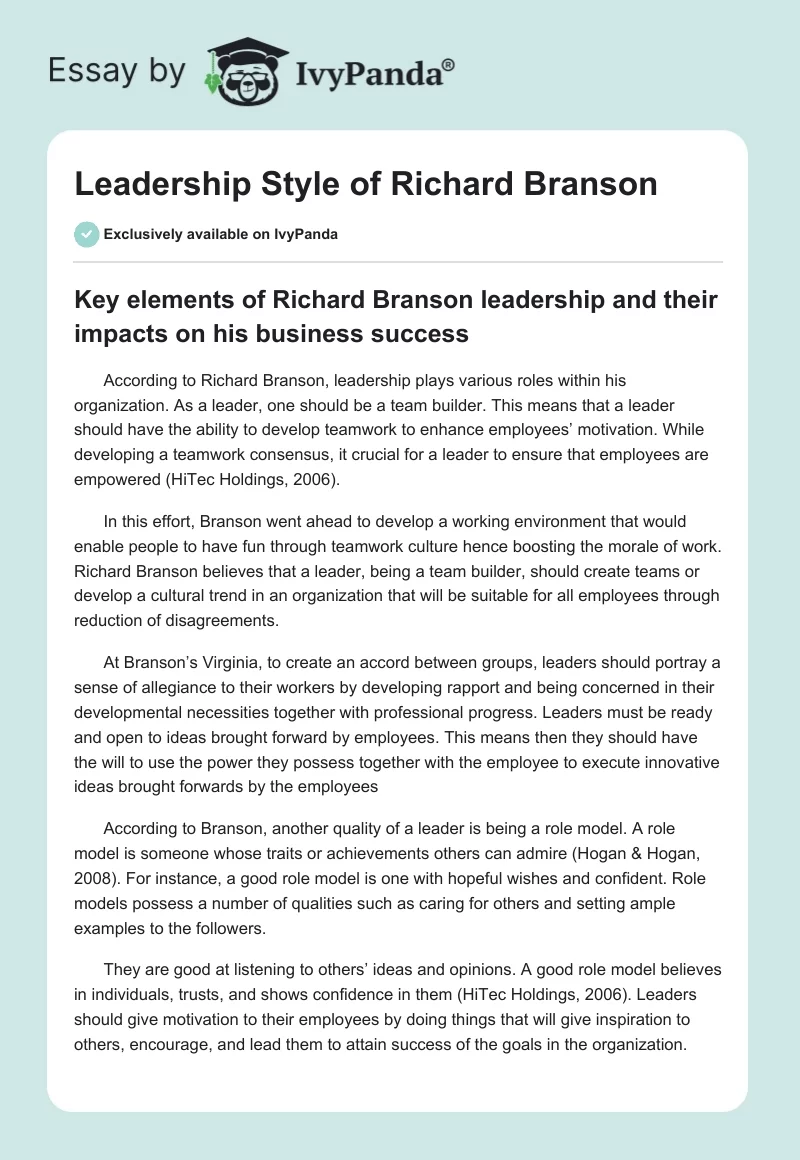 Essay by IvyPanda®

Leadership Style of Richard Branson

Exclusively available on IvyPanda

Key elements of Richard Branson leadership and their impacts on his business success

According to Richard Branson, leadership plays various roles within his organization. As a leader, one should be a team builder. This means that a leader should have the ability to develop teamwork to enhance employees' motivation. While developing a teamwork consensus, it crucial for a leader to ensure that employees are empowered (HiTec Holdings, 2006).

In this effort, Branson went ahead to develop a working environment that would enable people to have fun through teamwork culture hence boosting the morale of work. Richard Branson believes that a leader, being a team builder, should create teams or develop a cultural trend in an organization that will be suitable for all employees through reduction of disagreements.

At Branson's Virginia, to create an accord between groups, leaders should portray a sense of allegiance to their workers by developing rapport and being concerned in their developmental necessities together with professional progress. Leaders must be ready and open to ideas brought forward by employees. This means then they should have the will to use the power they possess together with the employee to execute innovative ideas brought forwards by the employees

According to Branson, another quality of a leader is being a role model. A role model is someone whose traits or achievements others can admire (Hogan & Hogan, 2008). For instance, a good role model is one with hopeful wishes and confident. Role models possess a number of qualities such as caring for others and setting ample examples to the followers.

They are good at listening to others' ideas and opinions. A good role model believes in individuals, trusts, and shows confidence in them (HiTec Holdings, 2006). Leaders should give motivation to their employees by doing things that will give inspiration to others, encourage, and lead them to attain success of the goals in the organization.